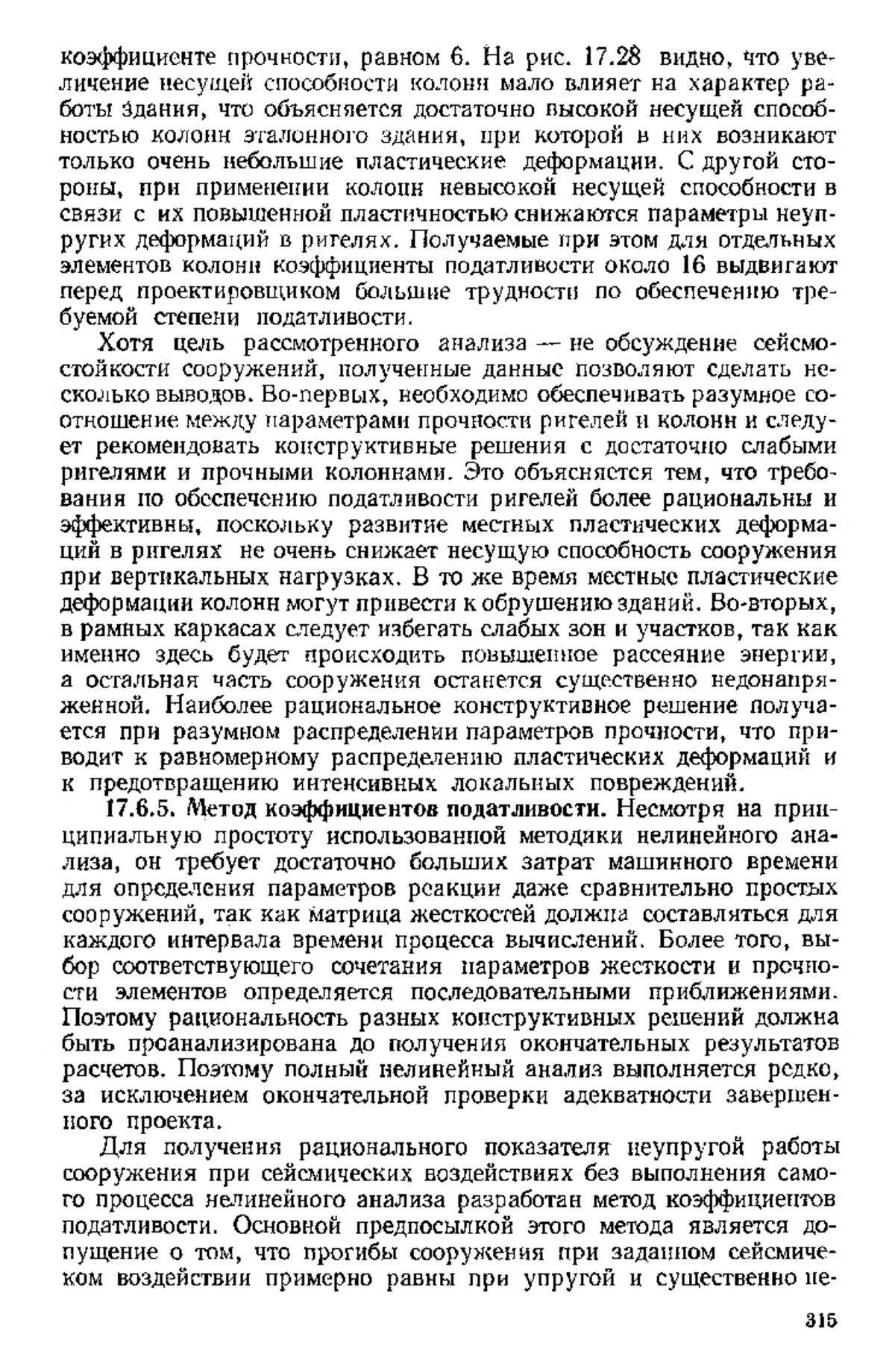 коэффициенте прочности, равном 6. На рис. 17.28 видно, что увеличение несущей способности колонн мало влияет на характер работы здания, что объясняется достаточно высокой несущей способностью колонн эталонного здания, при которой в них возникают только очень небольшие пластические деформации. С другой стороны, при применении колонн невысокой несущей способности в связи с их повышенной пластичностью снижаются параметры неупругих деформаций в ригелях. Получаемые при этом для отдельных элементов колонн коэффициенты податливости около 16 выдвигают перед проектировщиком большие трудности по обеспечению требуемой степени податливости.

Хотя цель рассмотренного анализа — не обсуждение сейсмостойкости сооружений, полученные данные позволяют сделать несколько выводов. Во-первых, необходимо обеспечивать разумное соотношение между параметрами прочности ригелей и колонн и следует рекомендовать конструктивные решения с достаточно слабыми ригелями и прочными колоннами. Это объясняется тем, что требования по обеспечению податливости ригелей более рациональны и эффективны, поскольку развитие местных пластических деформаций в ригелях не очень снижает несущую способность сооружения при вертикальных нагрузках. В то же время местные пластические деформации колонн могут привести к обрушению зданий. Во-вторых, в рамных каркасах следует избегать слабых зон и участков, так как именно здесь будет происходить повышенное рассеяние энергии, а остальная часть сооружения останется существенно недонапряженной. Наиболее рациональное конструктивное решение получается при разумном распределении параметров прочности, что приводит к равномерному распределению пластических деформаций и к предотвращению интенсивных локальных повреждений.

17.6.5. Метод коэффициентов податливости. Несмотря на принципиальную простоту использованной методики нелинейного анализа, он требует достаточно больших затрат машинного времени для определения параметров реакции даже сравнительно простых сооружений, так как матрица жесткостей должна составляться для каждого интервала времени процесса вычислений. Более того, выбор соответствующего сочетания параметров жесткости и прочности элементов определяется последовательными приближениями. Поэтому рациональность разных конструктивных решений должна быть проанализирована до получения окончательных результатов расчетов. Поэтому полный нелинейный анализ выполняется редко, за исключением окончательной проверки адекватности завершенного проекта.

Для получения рационального показателя неупругой работы сооружения при сейсмических воздействиях без выполнения самого процесса нелинейного анализа разработан метод коэффициентов податливости. Основной предпосылкой этого метода является допущение о том, что прогибы сооружения при заданном сейсмическом воздействии примерно равны при упругой и существенно не-

315